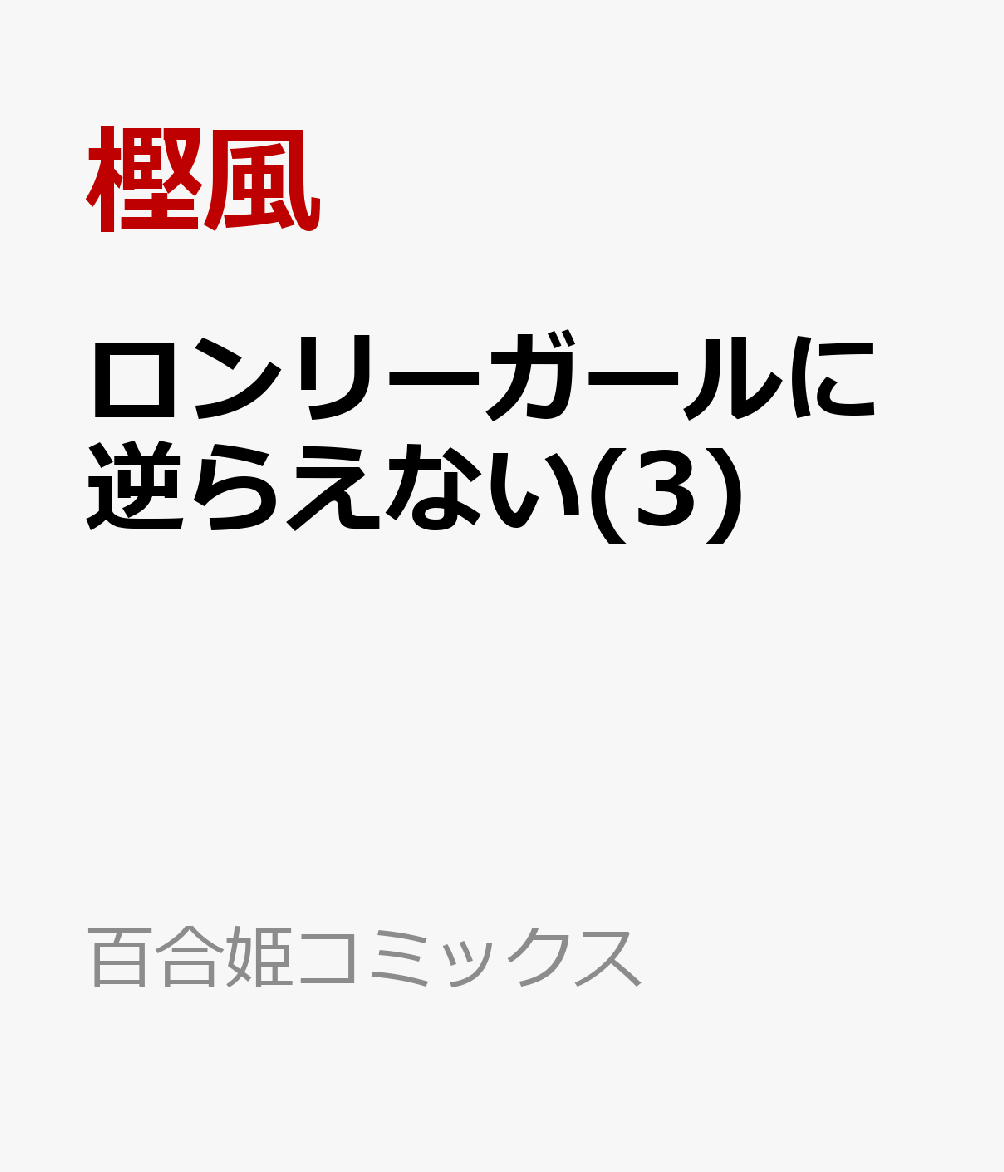 樫風

ロンリーガールに逆らえない(3)

百合姫コミックス